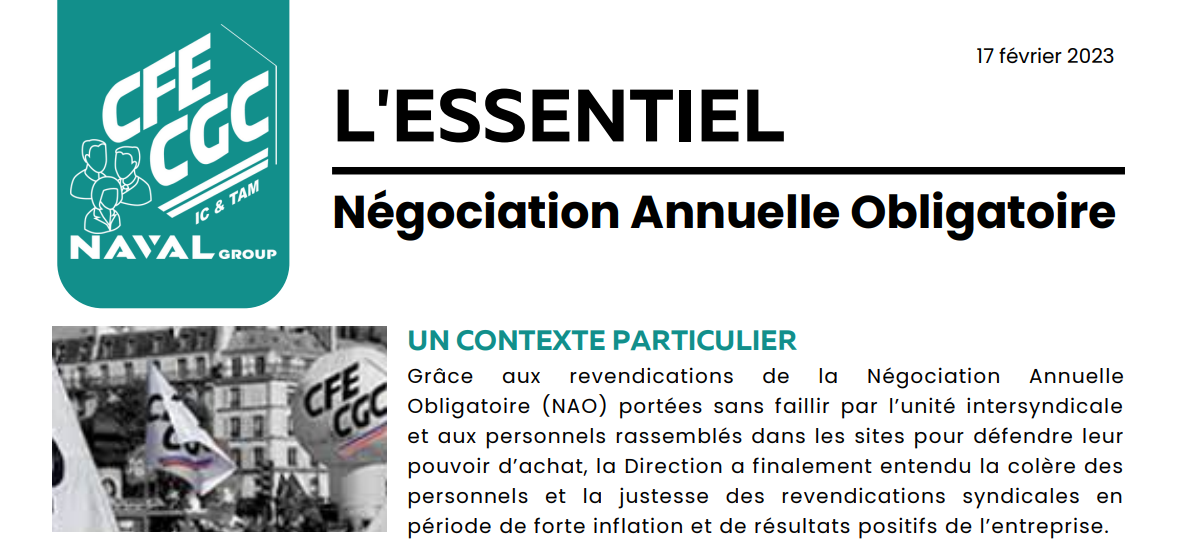 CFE CGC
IC & TAM
NAVAL GROUP

17 février 2023

L'ESSENTIEL

Négociation Annuelle Obligatoire

CFE CGC

UN CONTEXTE PARTICULIER

Grâce aux revendications de la Négociation Annuelle Obligatoire (NAO) portées sans faillir par l'unité intersyndicale et aux personnels rassemblés dans les sites pour défendre leur pouvoir d'achat, la Direction a finalement entendu la colère des personnels et la justesse des revendications syndicales en période de forte inflation et de résultats positifs de l'entreprise.